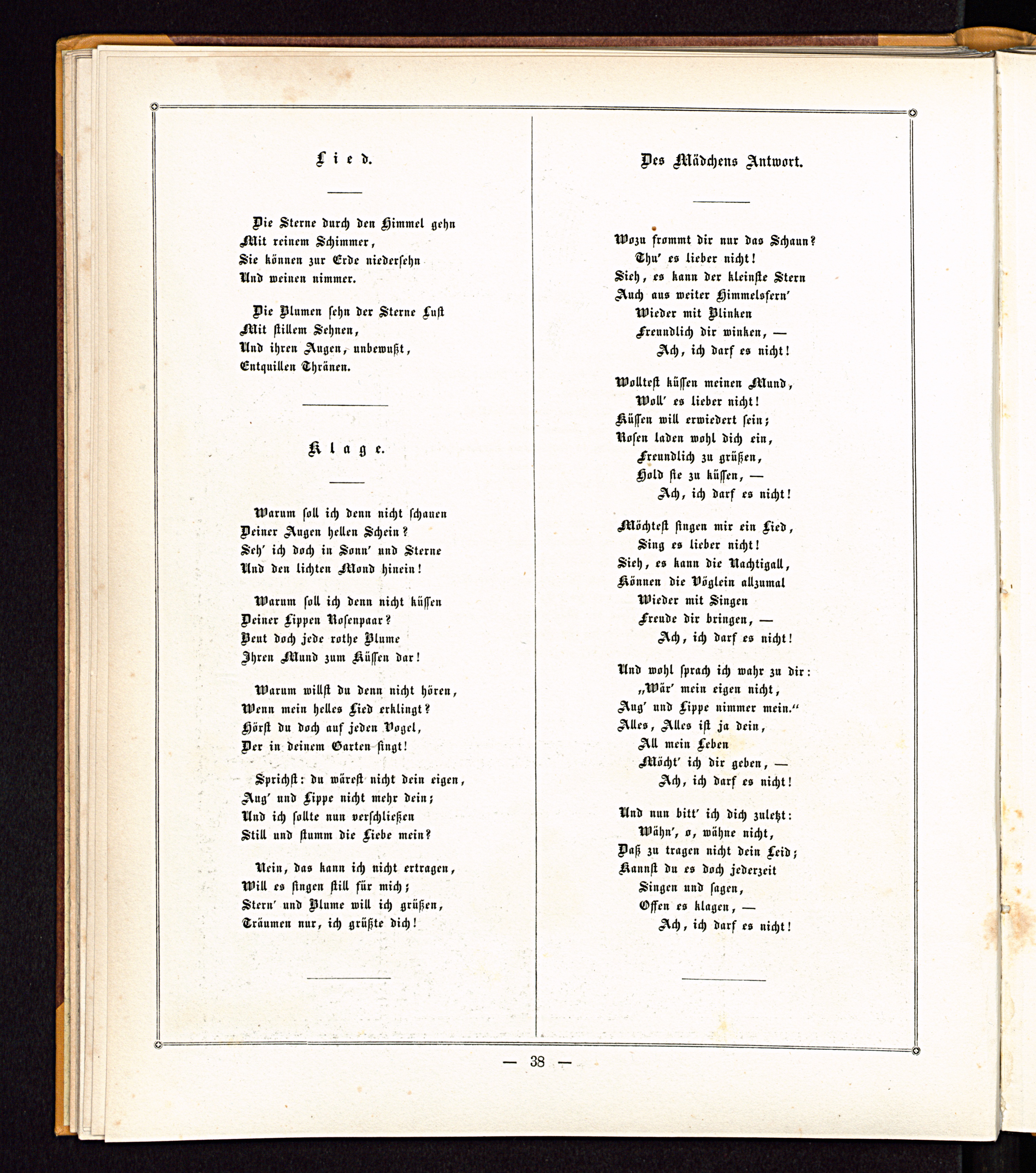 Lied.

Die Sterne durch den Himmel gehn
Mit reinem Schimmer,
Sie können zur Erde niedersehn
Und weinen nimmer.

Die Blumen sehn der Sterne Lust
Mit stillem Sehnen,
Und ihren Augen, unbewußt,
Entquillen Thränen.

Klage.

Warum soll ich denn nicht schauen
Deiner Augen hellen Schein?
Seh' ich doch in Sonn' und Sterne
Und den lichten Mond hinein!

Warum soll ich denn nicht küssen
Deiner Lippen Rosenpaar?
Beut doch jede rothe Blume
Ihren Mund zum Küssen dar!

Warum willst du denn nicht hören,
Wenn mein helles Lied erklingt?
Hörst du doch auf jeden Vogel,
Der in deinem Garten singt!

Sprichst: du wärest nicht dein eigen,
Aug' und Lippe nicht mehr dein;
Und ich sollte nun verschließen
Still und stumm die Liebe mein?

Nein, das kann ich nicht ertragen,
Will es singen still für mich;
Stern' und Blume will ich grüßen,
Träumen nur, ich grüßte dich!

Des Mädchens Antwort.

Wozu frommt dir nur das Schaun?
Thu' es lieber nicht!
Sieh, es kann der kleinste Stern
Auch aus weiter Himmelsfern'
Wieder mit Blinken
Freundlich dir winken, —
Ach, ich darf es nicht!

Wolltest küssen meinen Mund,
Woll' es lieber nicht!
Küssen will erwiedert sein;
Rosen laden wohl dich ein,
Freundlich zu grüßen,
Hold sie zu küssen, —
Ach, ich darf es nicht!

Möchtest singen mir ein Lied,
Sing es lieber nicht!
Sieh, es kann die Nachtigall,
Können die Vöglein allzumal
Wieder mit Singen
Freude dir bringen, —
Ach, ich darf es nicht!

Und wohl sprach ich wahr zu dir:
„Wär' mein eigen nicht,
Aug' und Lippe nimmer mein."
Alles, Alles ist ja dein,
All mein Leben
Möcht' ich dir geben, —
Ach, ich darf es nicht!

Und nun bitt' ich dich zuletzt:
Wähn', o, wähne nicht,
Daß zu tragen nicht dein Leid;
Kannst du es doch jederzeit
Singen und sagen,
Offen es klagen, —
Ach, ich darf es nicht!

— 38 —